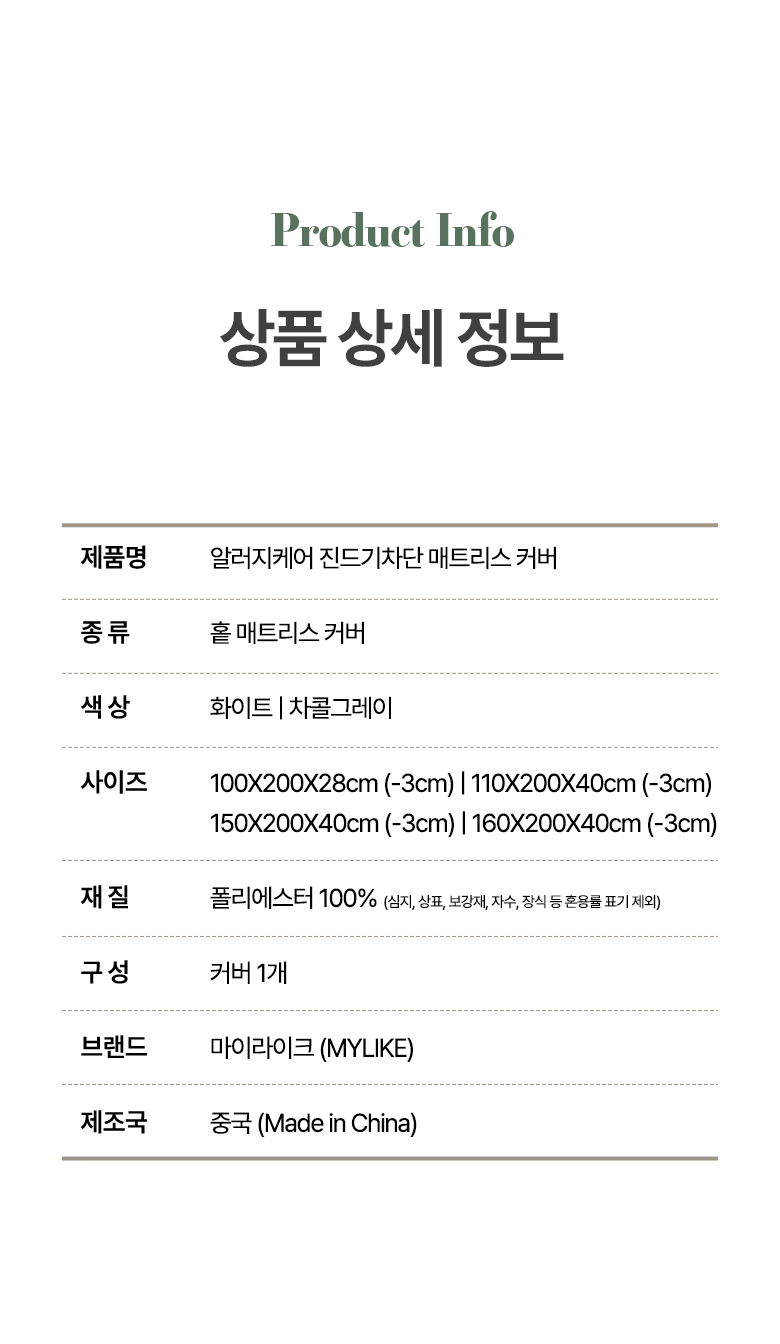 Product Info

상품 상세 정보

| 제품명 | 알러지케어 진드기차단 매트리스 커버 |
|---|---|
| 종 류 | 홑 매트리스 커버 |
| 색 상 | 화이트 \| 차콜그레이 |
| 사이즈 | 100X200X28cm (-3cm) \| 110X200X40cm (-3cm) 150X200X40cm (-3cm) \| 160X200X40cm (-3cm) |
| 재 질 | 폴리에스터 100% (심지, 상표, 보강재, 자수, 장식 등 혼용률 표기 제외) |
| 구 성 | 커버 1개 |
| 브랜드 | 마이라이크 (MYLIKE) |
| 제조국 | 중국 (Made in China) |